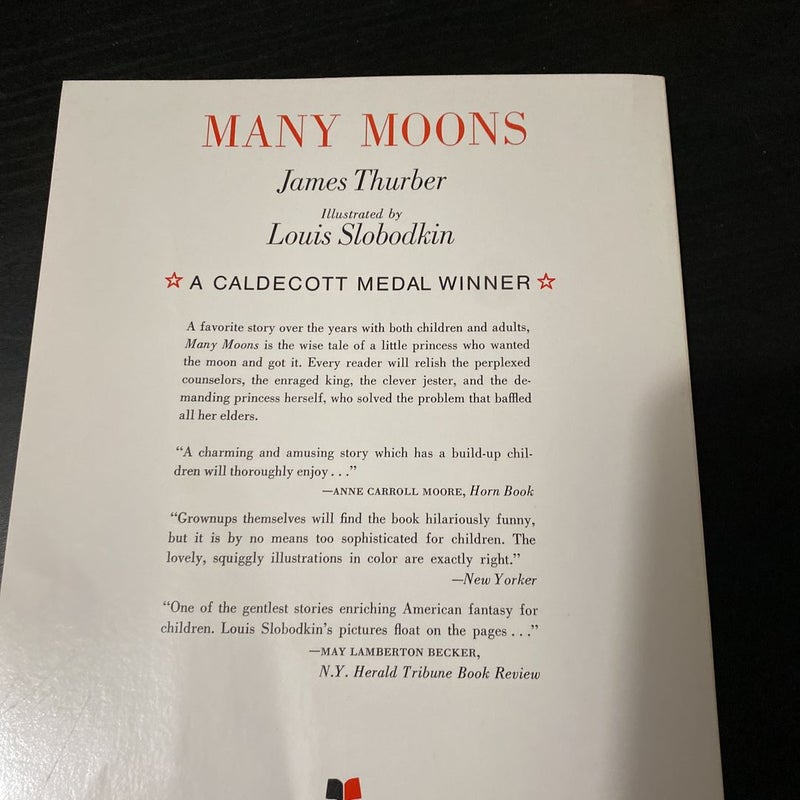 MANY MOONS

James Thurber

Illustrated by
Louis Slobodkin

☆ A CALDECOTT MEDAL WINNER ☆

A favorite story over the years with both children and adults, Many Moons is the wise tale of a little princess who wanted the moon and got it. Every reader will relish the perplexed counselors, the enraged king, the clever jester, and the demanding princess herself, who solved the problem that baffled all her elders.

"A charming and amusing story which has a build-up children will thoroughly enjoy . . ."
—ANNE CARROLL MOORE, Horn Book

"Grownups themselves will find the book hilariously funny, but it is by no means too sophisticated for children. The lovely, squiggly illustrations in color are exactly right."
—New Yorker

"One of the gentlest stories enriching American fantasy for children. Louis Slobodkin's pictures float on the pages . . ."
—MAY LAMBERTON BECKER,
N.Y. Herald Tribune Book Review